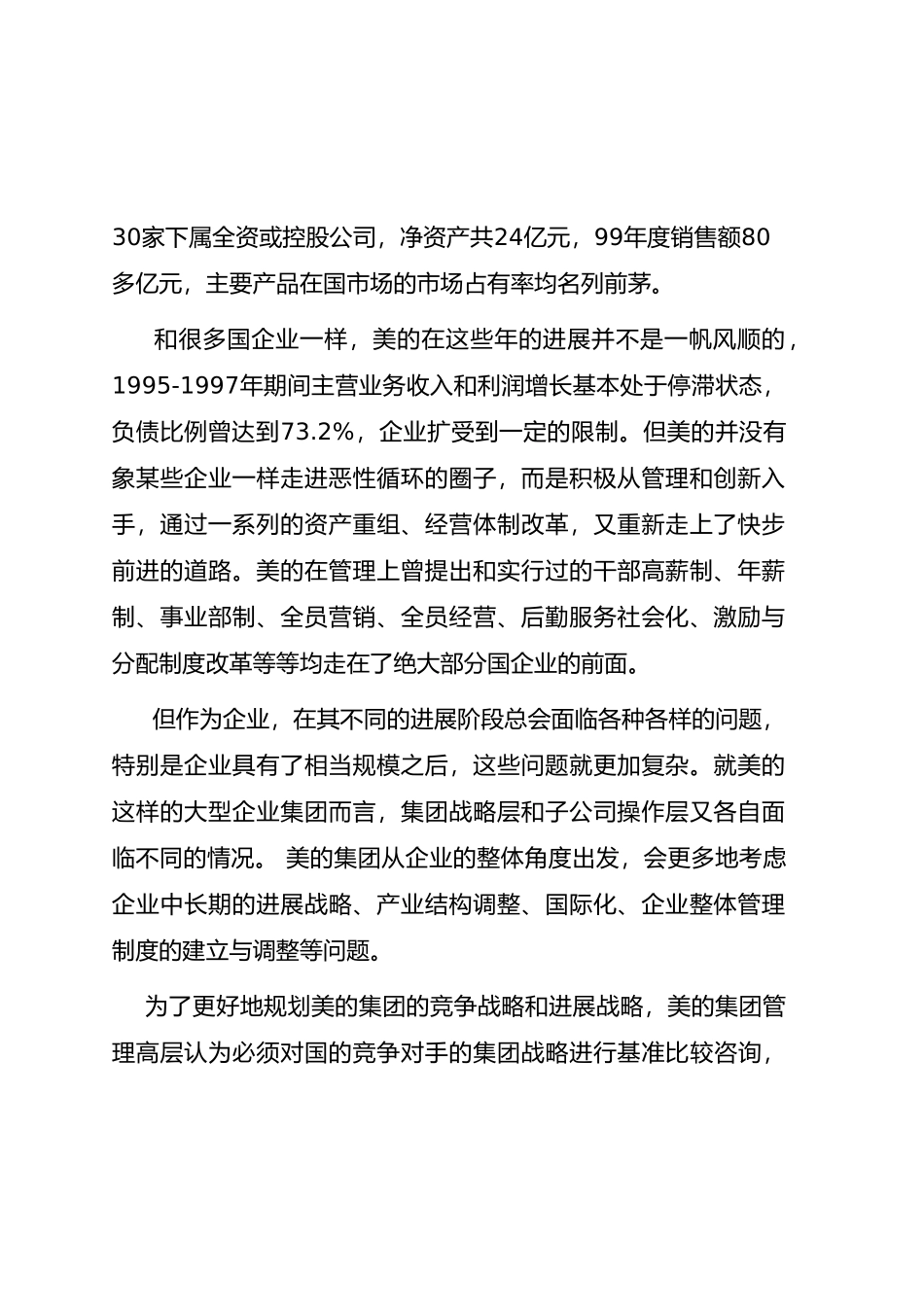 30家下属全资或控股公司，净资产共24亿元，99年度销售额80多亿元，主要产品在国市场的市场占有率均名列前茅。

和很多国企业一样，美的在这些年的进展并不是一帆风顺的，1995-1997年期间主营业务收入和利润增长基本处于停滞状态，负债比例曾达到73.2%，企业扩受到一定的限制。但美的并没有象某些企业一样走进恶性循环的圈子，而是积极从管理和创新入手，通过一系列的资产重组、经营体制改革，又重新走上了快步前进的道路。美的在管理上曾提出和实行过的干部高薪制、年薪制、事业部制、全员营销、全员经营、后勤服务社会化、激励与分配制度改革等等均走在了绝大部分国企业的前面。

但作为企业，在其不同的进展阶段总会面临各种各样的问题，特别是企业具有了相当规模之后，这些问题就更加复杂。就美的这样的大型企业集团而言，集团战略层和子公司操作层又各自面临不同的情况。 美的集团从企业的整体角度出发，会更多地考虑企业中长期的进展战略、产业结构调整、国际化、企业整体管理制度的建立与调整等问题。

为了更好地规划美的集团的竞争战略和进展战略，美的集团管理高层认为必须对国的竞争对手的集团战略进行基准比较咨询，